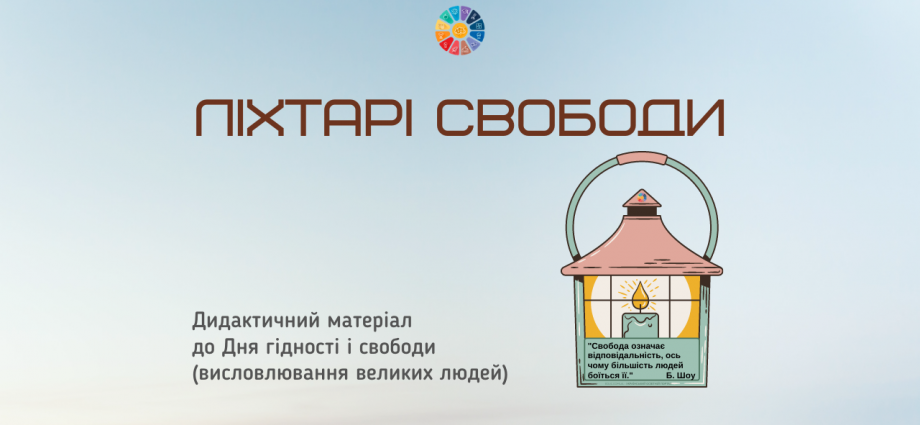 ЛІХТАРІ СВОБОДИ

Дидактичний матеріал до Дня гідності і свободи (висловлювання великих людей)

"Свобода означає відповідальність, ось чому більшість людей боїться її." Б. Шоу